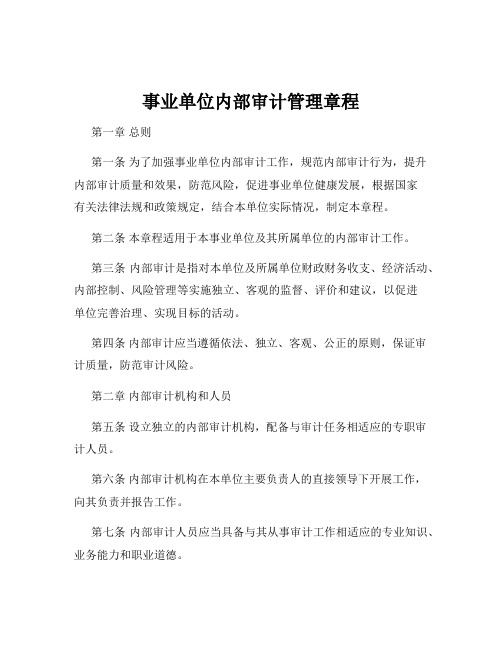 事业单位内部审计管理章程

第一章 总则

第一条 为了加强事业单位内部审计工作，规范内部审计行为，提升内部审计质量和效果，防范风险，促进事业单位健康发展，根据国家有关法律法规和政策规定，结合本单位实际情况，制定本章程。

第二条 本章程适用于本事业单位及其所属单位的内部审计工作。

第三条 内部审计是指对本单位及所属单位财政财务收支、经济活动、内部控制、风险管理等实施独立、客观的监督、评价和建议，以促进单位完善治理、实现目标的活动。

第四条 内部审计应当遵循依法、独立、客观、公正的原则，保证审计质量，防范审计风险。

第二章 内部审计机构和人员

第五条 设立独立的内部审计机构，配备与审计任务相适应的专职审计人员。

第六条 内部审计机构在本单位主要负责人的直接领导下开展工作，向其负责并报告工作。

第七条 内部审计人员应当具备与其从事审计工作相适应的专业知识、业务能力和职业道德。